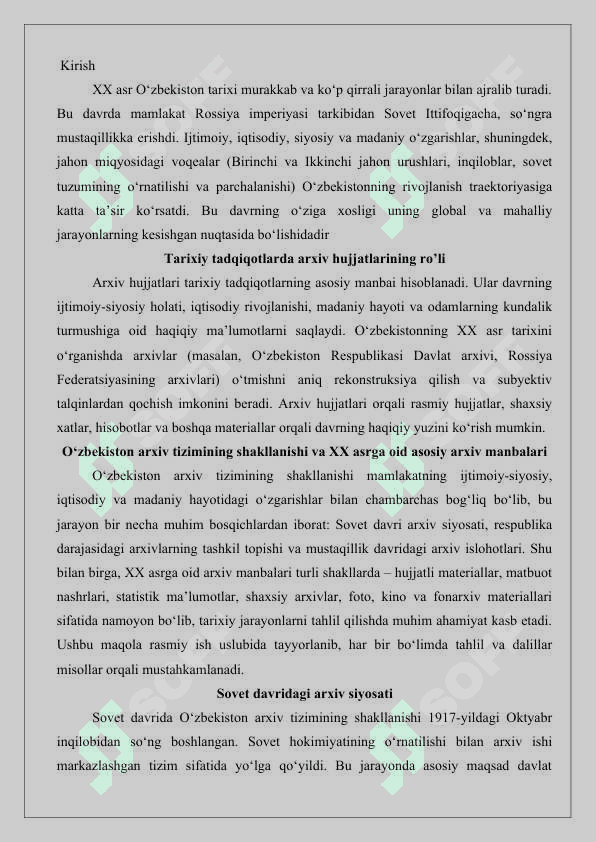 Kirish

XX asr O‘zbekiston tarixi murakkab va ko‘p qirrali jarayonlar bilan ajralib turadi. Bu davrda mamlakat Rossiya imperiyasi tarkibidan Sovet Ittifoqigacha, so‘ngra mustaqillikka erishdi. Ijtimoiy, iqtisodiy, siyosiy va madaniy o‘zgarishlar, shuningdek, jahon miqyosidagi voqealar (Birinchi va Ikkinchi jahon urushlari, inqiloblar, sovet tuzumining o‘rnatilishi va parchalanishi) O‘zbekistonning rivojlanish traektoriyasiga katta ta’sir ko‘rsatdi. Bu davrning o‘ziga xosligi uning global va mahalliy jarayonlarning kesishgan nuqtasida bo‘lishidadir

Tarixiy tadqiqotlarda arxiv hujjatlarining ro’li

Arxiv hujjatlari tarixiy tadqiqotlarning asosiy manbai hisoblanadi. Ular davrning ijtimoiy-siyosiy holati, iqtisodiy rivojlanishi, madaniy hayoti va odamlarning kundalik turmushiga oid haqiqiy ma’lumotlarni saqlaydi. O‘zbekistonning XX asr tarixini o‘rganishda arxivlar (masalan, O‘zbekiston Respublikasi Davlat arxivi, Rossiya Federatsiyasining arxivlari) o‘tmishni aniq rekonstruksiya qilish va subyektiv talqinlardan qochish imkonini beradi. Arxiv hujjatlari orqali rasmiy hujjatlar, shaxsiy xatlar, hisobotlar va boshqa materiallar orqali davrning haqiqiy yuzini ko‘rish mumkin.

O‘zbekiston arxiv tizimining shakllanishi va XX asrga oid asosiy arxiv manbalari

O‘zbekiston arxiv tizimining shakllanishi mamlakatning ijtimoiy-siyosiy, iqtisodiy va madaniy hayotidagi o‘zgarishlar bilan chambarchas bog‘liq bo‘lib, bu jarayon bir necha muhim bosqichlardan iborat: Sovet davri arxiv siyosati, respublika darajasidagi arxivlarning tashkil topishi va mustaqillik davridagi arxiv islohotlari. Shu bilan birga, XX asrga oid arxiv manbalari turli shakllarda – hujjatli materiallar, matbuot nashrlari, statistik ma’lumotlar, shaxsiy arxivlar, foto, kino va fonarxiv materiallari sifatida namoyon bo‘lib, tarixiy jarayonlarni tahlil qilishda muhim ahamiyat kasb etadi. Ushbu maqola rasmiy ish uslubida tayyorlanib, har bir bo‘limda tahlil va dalillar misollar orqali mustahkamlanadi.

Sovet davridagi arxiv siyosati

Sovet davrida O‘zbekiston arxiv tizimining shakllanishi 1917-yildagi Oktyabr inqilobidan so‘ng boshlangan. Sovet hokimiyatining o‘rnatilishi bilan arxiv ishi markazlashgan tizim sifatida yo‘lga qo‘yildi. Bu jarayonda asosiy maqsad davlat